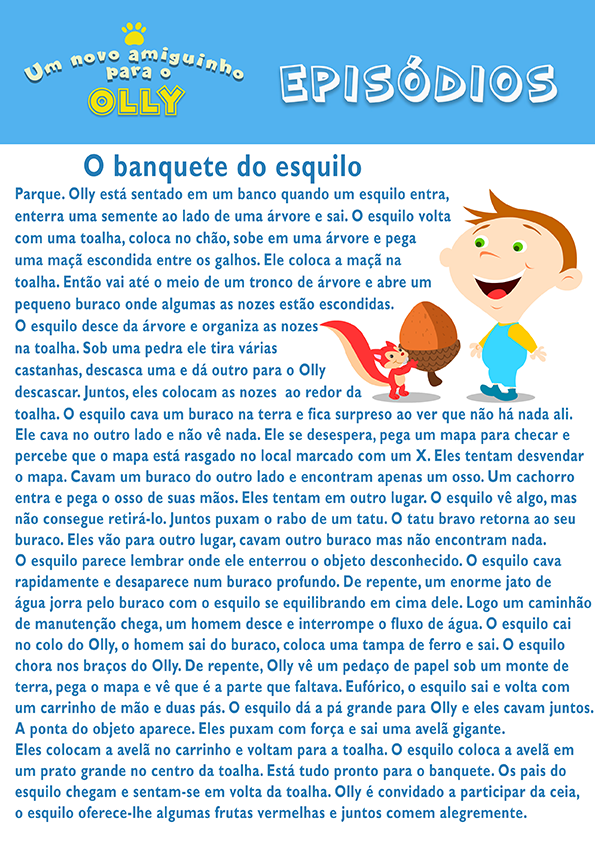 Um novo amiguinho para o OLLY

EPISÓDIOS

O banquete do esquilo

Parque. Olly está sentado em um banco quando um esquilo entra, enterra uma semente ao lado de uma árvore e sai. O esquilo volta com uma toalha, coloca no chão, sobe em uma árvore e pega uma maçã escondida entre os galhos. Ele coloca a maçã na toalha. Então vai até o meio de um tronco de árvore e abre um pequeno buraco onde algumas as nozes estão escondidas. O esquilo desce da árvore e organiza as nozes na toalha. Sob uma pedra ele tira várias castanhas, descasca uma e dá outro para o Olly descascar. Juntos, eles colocam as nozes ao redor da toalha. O esquilo cava um buraco na terra e fica surpreso ao ver que não há nada ali. Ele cava no outro lado e não vê nada. Ele se desespera, pega um mapa para checar e percebe que o mapa está rasgado no local marcado com um X. Eles tentam desvendar o mapa. Cavam um buraco do outro lado e encontram apenas um osso. Um cachorro entra e pega o osso de suas mãos. Eles tentam em outro lugar. O esquilo vê algo, mas não consegue retirá-lo. Juntos puxam o rabo de um tatu. O tatu bravo retorna ao seu buraco. Eles vão para outro lugar, cavam outro buraco mas não encontram nada. O esquilo parece lembrar onde ele enterrou o objeto desconhecido. O esquilo cava rapidamente e desaparece num buraco profundo. De repente, um enorme jato de água jorra pelo buraco com o esquilo se equilibrando em cima dele. Logo um caminhão de manutenção chega, um homem desce e interrompe o fluxo de água. O esquilo cai no colo do Olly, o homem sai do buraco, coloca uma tampa de ferro e sai. O esquilo chora nos braços do Olly. De repente, Olly vê um pedaço de papel sob um monte de terra, pega o mapa e vê que é a parte que faltava. Eufórico, o esquilo sai e volta com um carrinho de mão e duas pás. O esquilo dá a pá grande para Olly e eles cavam juntos. A ponta do objeto aparece. Eles puxam com força e sai uma avelã gigante.
Eles colocam a avelã no carrinho e voltam para a toalha. O esquilo coloca a avelã em um prato grande no centro da toalha. Está tudo pronto para o banquete. Os pais do esquilo chegam e sentam-se em volta da toalha. Olly é convidado a participar da ceia, o esquilo oferece-lhe algumas frutas vermelhas e juntos comem alegremente.